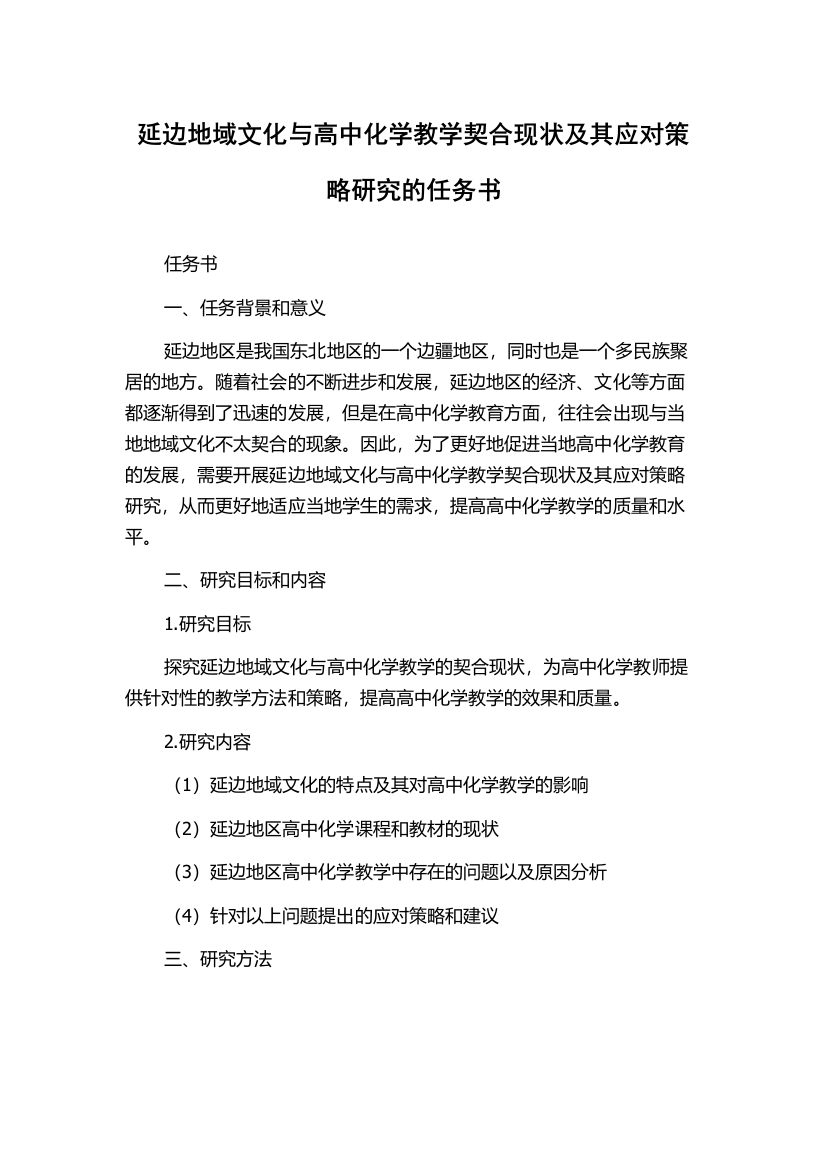 延边地域文化与高中化学教学契合现状及其应对策略研究的任务书

任务书

一、任务背景和意义

延边地区是我国东北地区的一个边疆地区，同时也是一个多民族聚居的地方。随着社会的不断进步和发展，延边地区的经济、文化等方面都逐渐得到了迅速的发展，但是在高中化学教育方面，往往会出现与当地地域文化不太契合的现象。因此，为了更好地促进当地高中化学教育的发展，需要开展延边地域文化与高中化学教学契合现状及其应对策略研究，从而更好地适应当地学生的需求，提高高中化学教学的质量和水平。

二、研究目标和内容

1.研究目标

探究延边地域文化与高中化学教学的契合现状，为高中化学教师提供针对性的教学方法和策略，提高高中化学教学的效果和质量。

2.研究内容

（1）延边地域文化的特点及其对高中化学教学的影响

（2）延边地区高中化学课程和教材的现状

（3）延边地区高中化学教学中存在的问题以及原因分析

（4）针对以上问题提出的应对策略和建议

三、研究方法